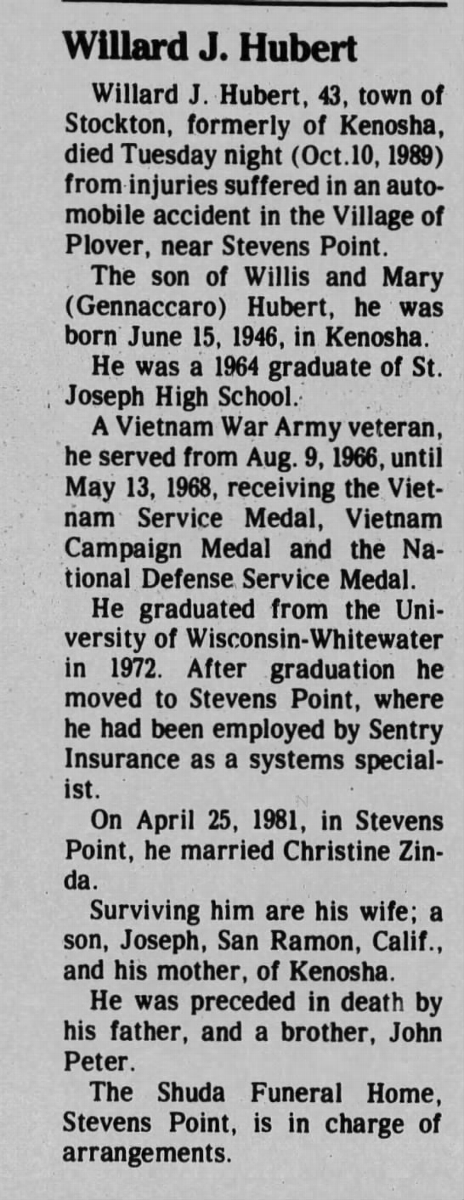 Willard J. Hubert

Willard J. Hubert, 43, town of Stockton, formerly of Kenosha, died Tuesday night (Oct.10, 1989) from injuries suffered in an automobile accident in the Village of Plover, near Stevens Point.

The son of Willis and Mary (Gennaccaro) Hubert, he was born June 15, 1946, in Kenosha.

He was a 1964 graduate of St. Joseph High School.

A Vietnam War Army veteran, he served from Aug. 9, 1966, until May 13, 1968, receiving the Vietnam Service Medal, Vietnam Campaign Medal and the National Defense Service Medal.

He graduated from the University of Wisconsin-Whitewater in 1972. After graduation he moved to Stevens Point, where he had been employed by Sentry Insurance as a systems specialist.

On April 25, 1981, in Stevens Point, he married Christine Zinda.

Surviving him are his wife; a son, Joseph, San Ramon, Calif., and his mother, of Kenosha.

He was preceded in death by his father, and a brother, John Peter.

The Shuda Funeral Home, Stevens Point, is in charge of arrangements.